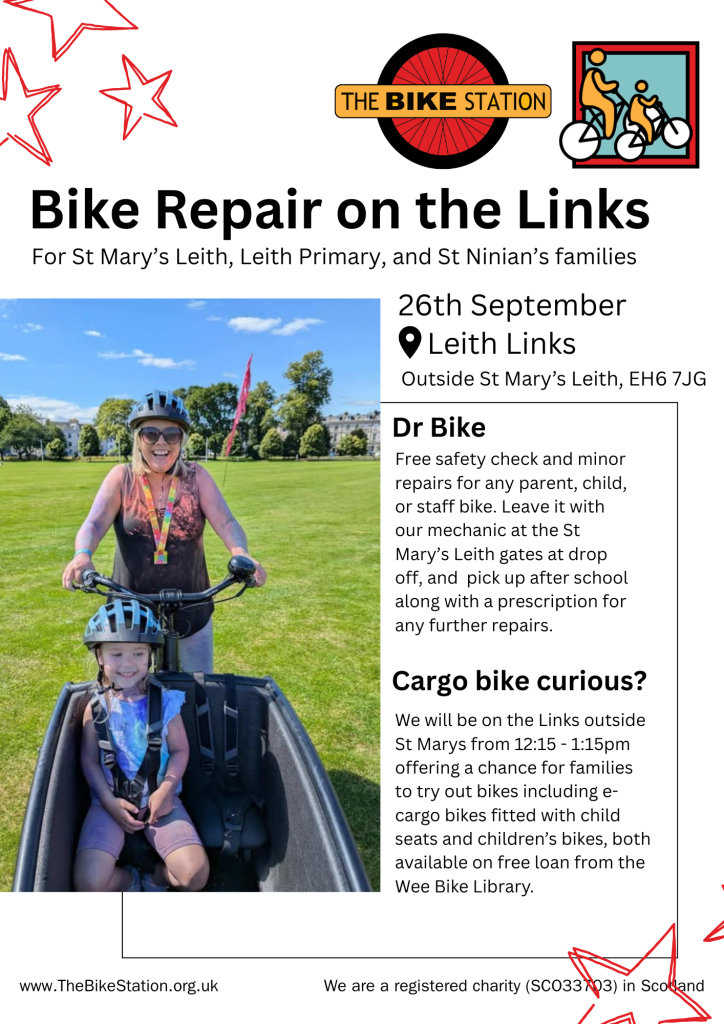 THE BIKE STATION

Bike Repair on the Links

For St Mary's Leith, Leith Primary, and St Ninian's families

26th September

Leith Links

Outside St Mary's Leith, EH6 7JG

Dr Bike

Free safety check and minor repairs for any parent, child, or staff bike. Leave it with our mechanic at the St Mary's Leith gates at drop off, and pick up after school along with a prescription for any further repairs.

Cargo bike curious?

We will be on the Links outside St Marys from 12:15 - 1:15pm offering a chance for families to try out bikes including e-cargo bikes fitted with child seats and children's bikes, both available on free loan from the Wee Bike Library.

www.TheBikeStation.org.uk

We are a registered charity (SCO33703) in Scotland